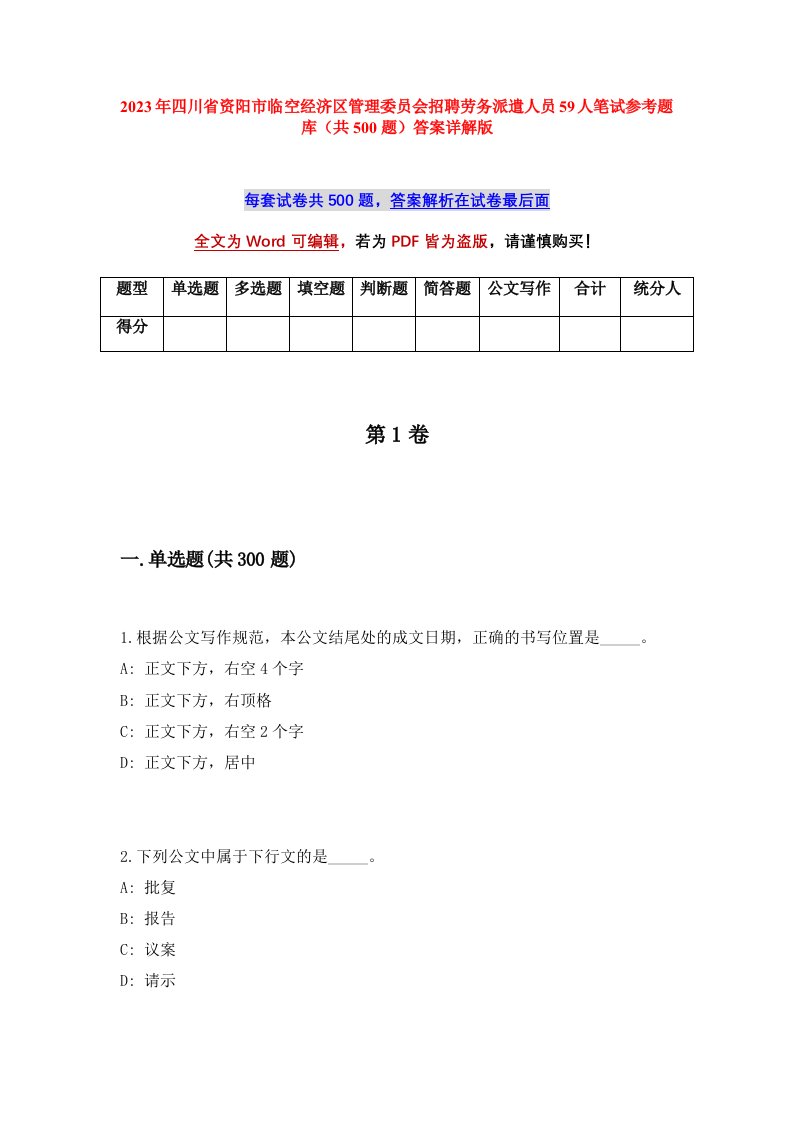 2023年四川省资阳市临空经济区管理委员会招聘劳务派遣人员59人笔试参考题库（共500题）答案详解版

每套试卷共500题，答案解析在试卷最后面

全文为Word可编辑，若为PDF皆为盗版，请谨慎购买！

| 题型 | 单选题 | 多选题 | 填空题 | 判断题 | 简答题 | 公文写作 | 合计 | 统分人 |
|---|---|---|---|---|---|---|---|---|
| 得分 | | | | | | | | |

第1卷

一.单选题(共300题)

1.根据公文写作规范，本公文结尾处的成文日期，正确的书写位置是_____。
A: 正文下方，右空4个字
B: 正文下方，右顶格
C: 正文下方，右空2个字
D: 正文下方，居中

2.下列公文中属于下行文的是_____。
A: 批复
B: 报告
C: 议案
D: 请示